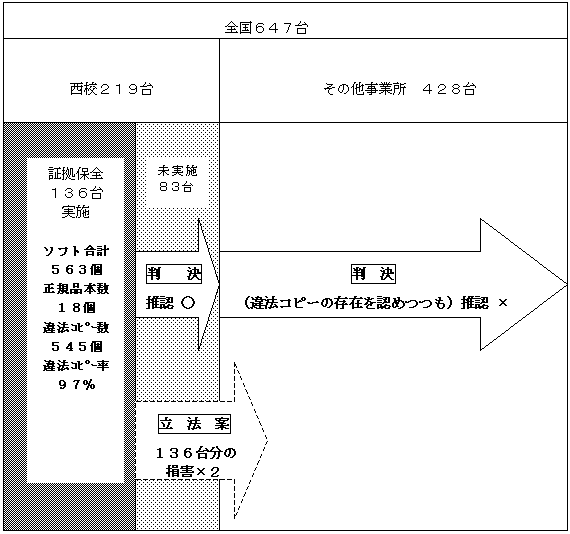 全国６４７台

西校２１９台

その他事業所　４２８台

証拠保全
１３６台
実施

ソフト合計
５６３個
正規品本数
１８個
違法ｺﾋﾟｰ数
５４５個
違法ｺﾋﾟｰ率
９７%

未実施
８３台

判　決
推認 ○

判　決
（違法コピーの存在を認めつつも）推認 ×

立 法 案
１３６台分の
損害×２